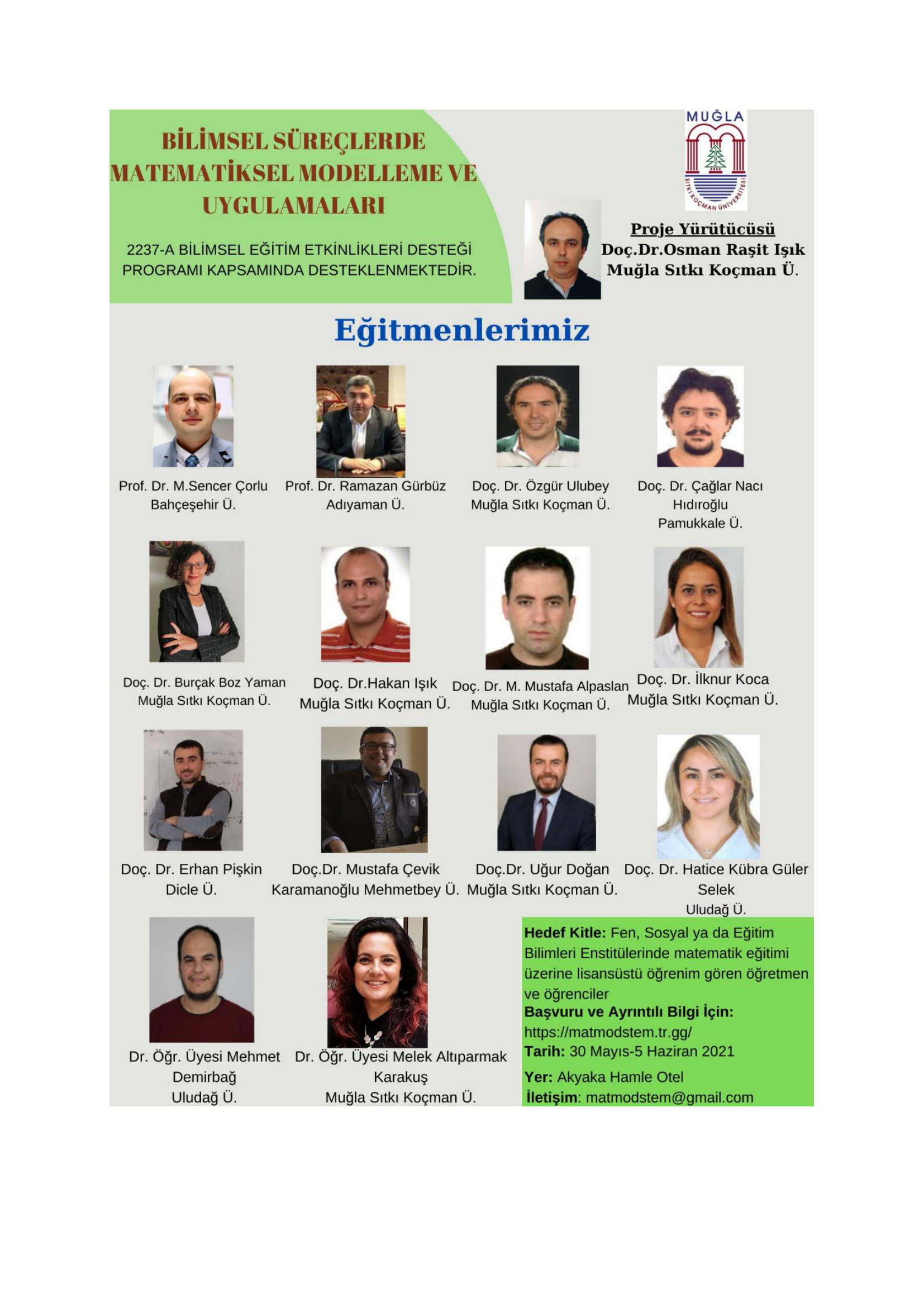 BİLİMSEL SÜREÇLERDE MATEMATİKSEL MODELLEME VE UYGULAMALARI

2237-A BİLİMSEL EĞİTİM ETKİNLİKLERİ DESTEĞİ PROGRAMI KAPSAMINDA DESTEKLENMEKTEDİR.

MUĞLA
SITKI KOÇMAN ÜNİVERSİTESİ

Proje Yürütücüsü
Doç.Dr.Osman Raşit Işık
Muğla Sıtkı Koçman Ü.

Eğitmenlerimiz

Prof. Dr. M.Sencer Çorlu
Bahçeşehir Ü.

Prof. Dr. Ramazan Gürbüz
Adıyaman Ü.

Doç. Dr. Özgür Ulubey
Muğla Sıtkı Koçman Ü.

Doç. Dr. Çağlar Nacı Hıdıroğlu
Pamukkale Ü.

Doç. Dr. Burçak Boz Yaman
Muğla Sıtkı Koçman Ü.

Doç. Dr.Hakan Işık
Muğla Sıtkı Koçman Ü.

Doç. Dr. M. Mustafa Alpaslan
Muğla Sıtkı Koçman Ü.

Doç. Dr. İlknur Koca
Muğla Sıtkı Koçman Ü.

Doç. Dr. Erhan Pişkin
Dicle Ü.

Doç.Dr. Mustafa Çevik
Karamanoğlu Mehmetbey Ü.

Doç.Dr. Uğur Doğan
Muğla Sıtkı Koçman Ü.

Doç. Dr. Hatice Kübra Güler Selek
Uludağ Ü.

Dr. Öğr. Üyesi Mehmet Demirbağ
Uludağ Ü.

Dr. Öğr. Üyesi Melek Altıparmak Karakuş
Muğla Sıtkı Koçman Ü.

Hedef Kitle: Fen, Sosyal ya da Eğitim Bilimleri Enstitülerinde matematik eğitimi üzerine lisansüstü öğrenim gören öğretmen ve öğrenciler
Başvuru ve Ayrıntılı Bilgi İçin:
https://matmodstem.tr.gg/
Tarih: 30 Mayıs-5 Haziran 2021
Yer: Akyaka Hamle Otel
İletişim: matmodstem@gmail.com